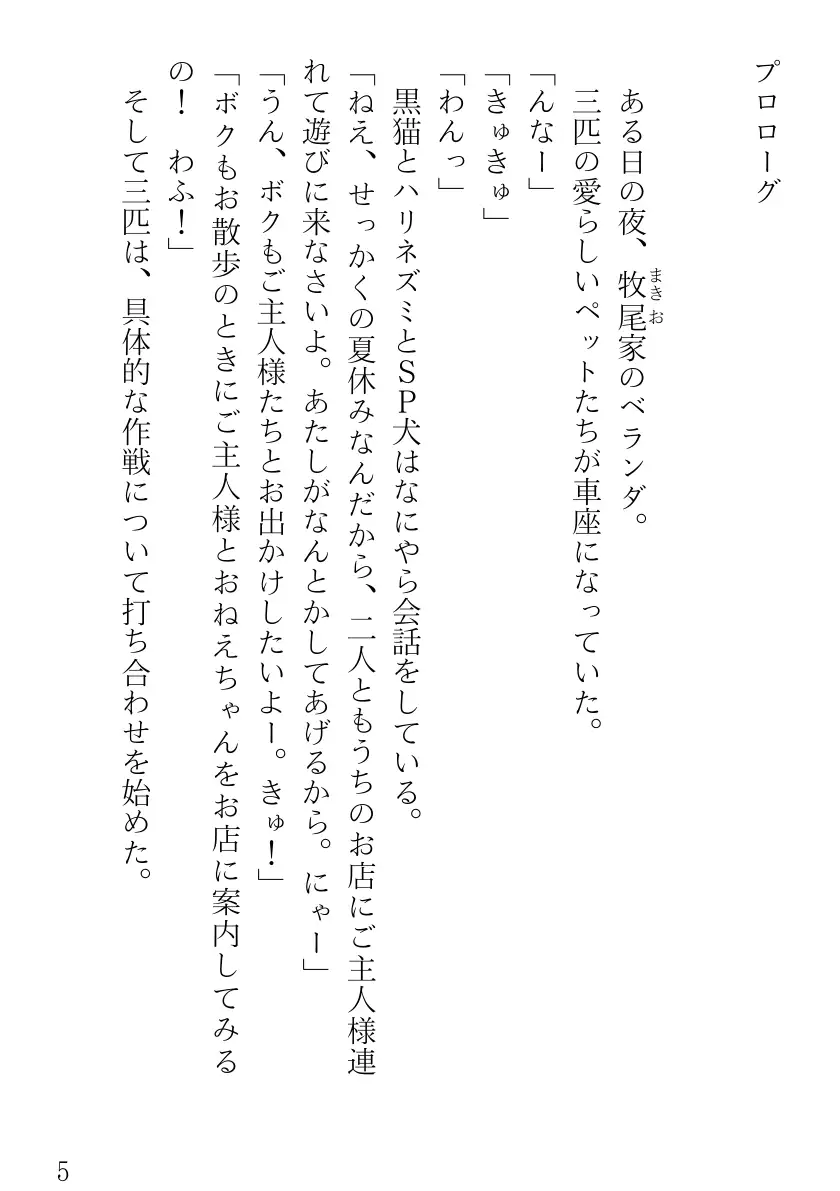 プロローグ

ある日の夜、牧尾（まきお）家のベランダ。

三匹の愛らしいペットたちが車座になっていた。

「んなー」

「きゅきゅ」

「わんっ」

黒猫とハリネズミとSP犬はなにやら会話をしている。

「ねえ、せっかくの夏休みなんだから、二人ともうちのお店にご主人様連れて遊びに来なさいよ。あたしがなんとかしてあげるから。にゃー」

「うん、ボクもご主人様たちとお出かけしたいよー。きゅ！」

「ボクもお散歩のときにご主人様とおねえちゃんをお店に案内してみるの！　わふ！」

そして三匹は、具体的な作戦について打ち合わせを始めた。

5